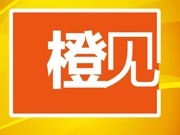 橙见